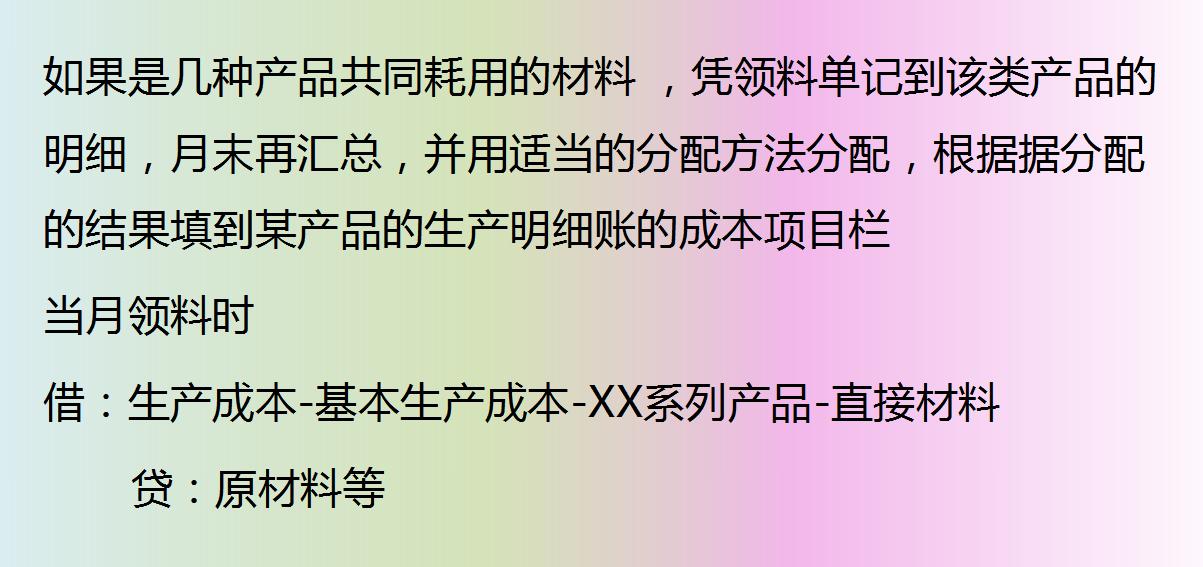 如果是几种产品共同耗用的材料 ，凭领料单记到该类产品的明细，月末再汇总，并用适当的分配方法分配，根据据分配的结果填到某产品的生产明细账的成本项目栏

当月领料时

借：生产成本-基本生产成本-XX系列产品-直接材料

贷：原材料等